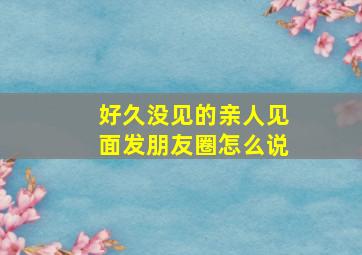 好久没见的亲人见面发朋友圈怎么说